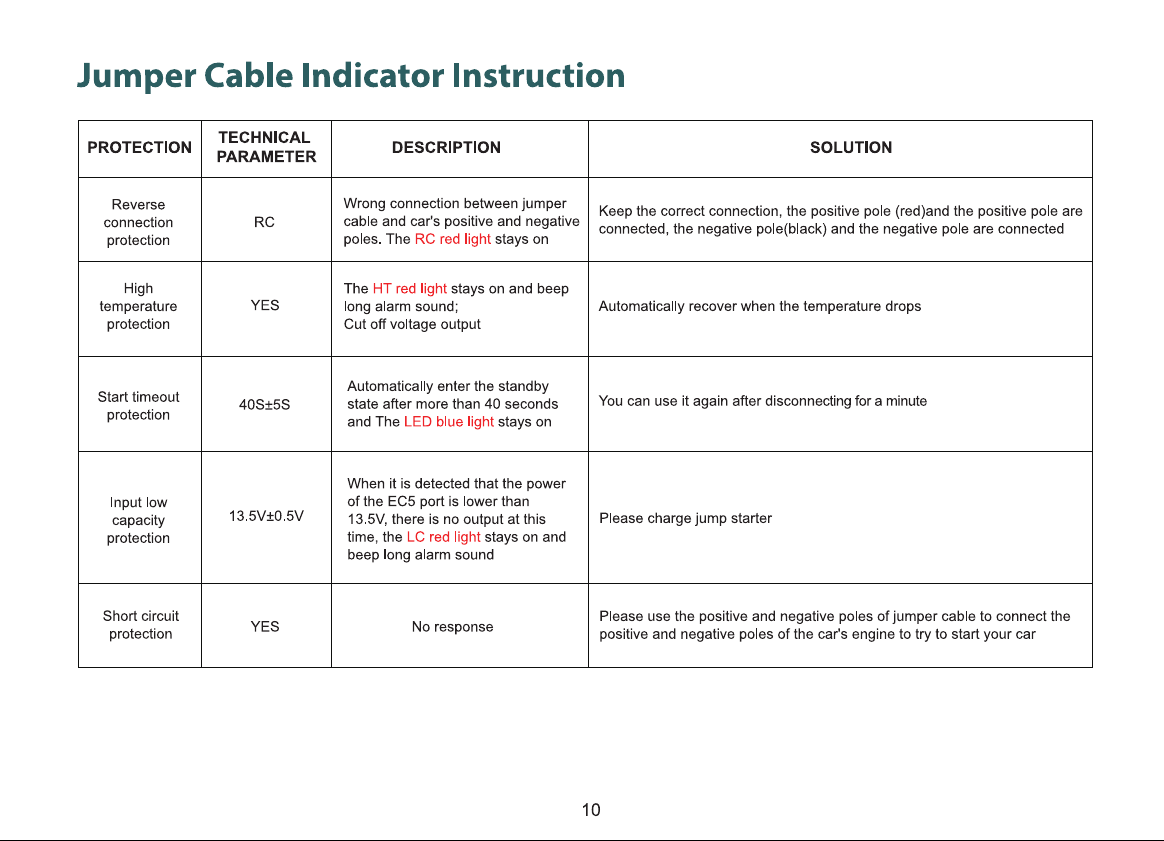 Jumper Cable Indicator Instruction

| PROTECTION | TECHNICAL PARAMETER | DESCRIPTION | SOLUTION |
|---|---|---|---|
| Reverse connection protection | RC | Wrong connection between jumper cable and car's positive and negative poles. The RC red light stays on | Keep the correct connection, the positive pole (red)and the positive pole are connected, the negative pole(black) and the negative pole are connected |
| High temperature protection | YES | The HT red light stays on and beep long alarm sound; Cut off voltage output | Automatically recover when the temperature drops |
| Start timeout protection | 40S±5S | Automatically enter the standby state after more than 40 seconds and The LED blue light stays on | You can use it again after disconnecting for a minute |
| Input low capacity protection | 13.5V±0.5V | When it is detected that the power of the EC5 port is lower than 13.5V, there is no output at this time, the LC red light stays on and beep long alarm sound | Please charge jump starter |
| Short circuit protection | YES | No response | Please use the positive and negative poles of jumper cable to connect the positive and negative poles of the car's engine to try to start your car |

10